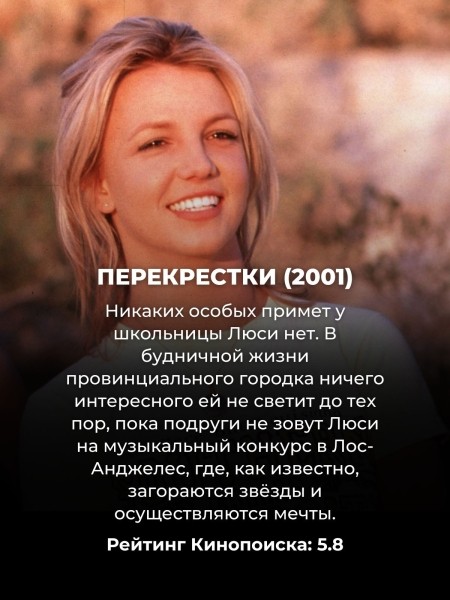 ПЕРЕКРЕСТКИ (2001)

Никаких особых примет у школьницы Люси нет. В будничной жизни провинциального городка ничего интересного ей не светит до тех пор, пока подруги не зовут Люси на музыкальный конкурс в Лос-Анджелес, где, как известно, загораются звёзды и осуществляются мечты.

Рейтинг Кинопоиска: 5.8